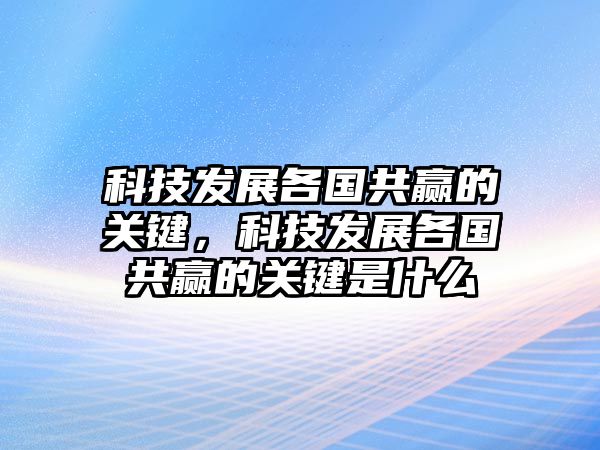 科技发展各国共赢的关键，科技发展各国共赢的关键是什么